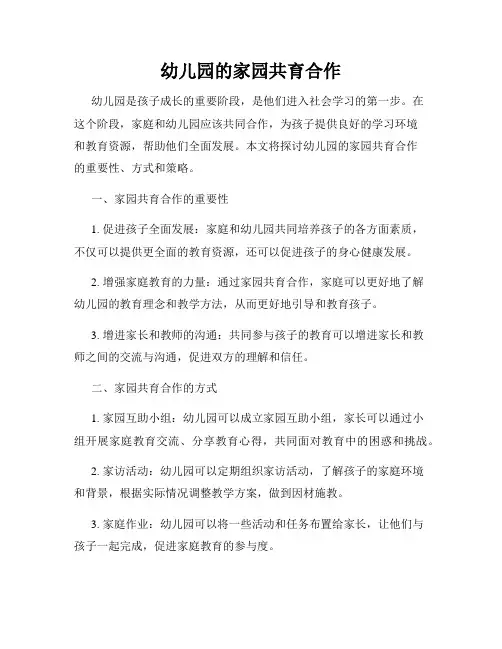 幼儿园的家园共育合作

幼儿园是孩子成长的重要阶段，是他们进入社会学习的第一步。在这个阶段，家庭和幼儿园应该共同合作，为孩子提供良好的学习环境和教育资源，帮助他们全面发展。本文将探讨幼儿园的家园共育合作的重要性、方式和策略。

一、家园共育合作的重要性

1. 促进孩子全面发展：家庭和幼儿园共同培养孩子的各方面素质，不仅可以提供更全面的教育资源，还可以促进孩子的身心健康发展。

2. 增强家庭教育的力量：通过家园共育合作，家庭可以更好地了解幼儿园的教育理念和教学方法，从而更好地引导和教育孩子。

3. 增进家长和教师的沟通：共同参与孩子的教育可以增进家长和教师之间的交流与沟通，促进双方的理解和信任。

二、家园共育合作的方式

1. 家园互助小组：幼儿园可以成立家园互助小组，家长可以通过小组开展家庭教育交流、分享教育心得，共同面对教育中的困惑和挑战。

2. 家访活动：幼儿园可以定期组织家访活动，了解孩子的家庭环境和背景，根据实际情况调整教学方案，做到因材施教。

3. 家庭作业：幼儿园可以将一些活动和任务布置给家长，让他们与孩子一起完成，促进家庭教育的参与度。